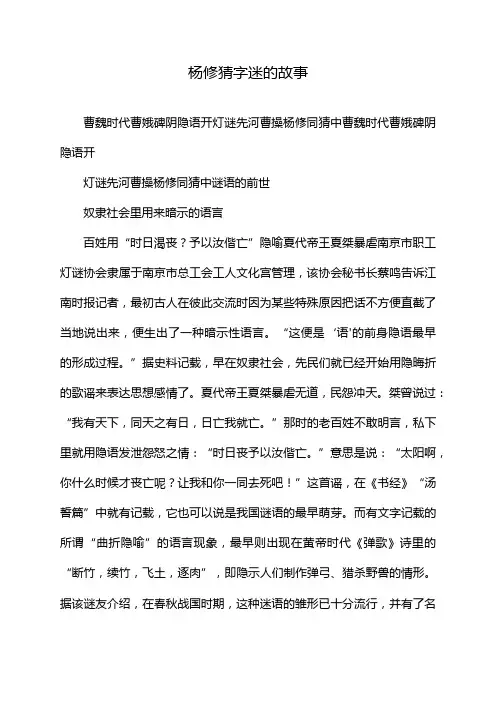 杨修猜字迷的故事

曹魏时代曹娥碑阴隐语开灯谜先河曹操杨修同猜中曹魏时代曹娥碑阴隐语开

灯谜先河曹操杨修同猜中谜语的前世

奴隶社会里用来暗示的语言

百姓用“时日渴丧？予以汝偕亡”隐喻夏代帝王夏桀暴虐南京市职工灯谜协会隶属于南京市总工会工人文化宫管理，该协会秘书长蔡鸣告诉江南时报记者，最初古人在彼此交流时因为某些特殊原因把话不方便直截了当地说出来，便生出了一种暗示性语言。“这便是‘语’的前身隐语最早的形成过程。”据史料记载，早在奴隶社会，先民们就已经开始用隐晦折的歌谣来表达思想感情了。夏代帝王夏桀暴虐无道，民怨冲天。桀曾说过：“我有天下，同天之有日，日亡我就亡。”那时的老百姓不敢明言，私下里就用隐语发泄怨怒之情：“时日丧予以汝偕亡。”意思是说：“太阳啊，你什么时候才丧亡呢？让我和你一同去死吧！”这首谣，在《书经》“汤誓篇”中就有记载，它也可以说是我国谜语的最早萌芽。而有文字记载的所谓“曲折隐喻”的语言现象，最早则出现在黄帝时代《弹歌》诗里的“断竹，续竹，飞土，逐肉”，即隐示人们制作弹弓、猎杀野兽的情形。据该谜友介绍，在春秋战国时期，这种迷语的雏形已十分流行，并有了名